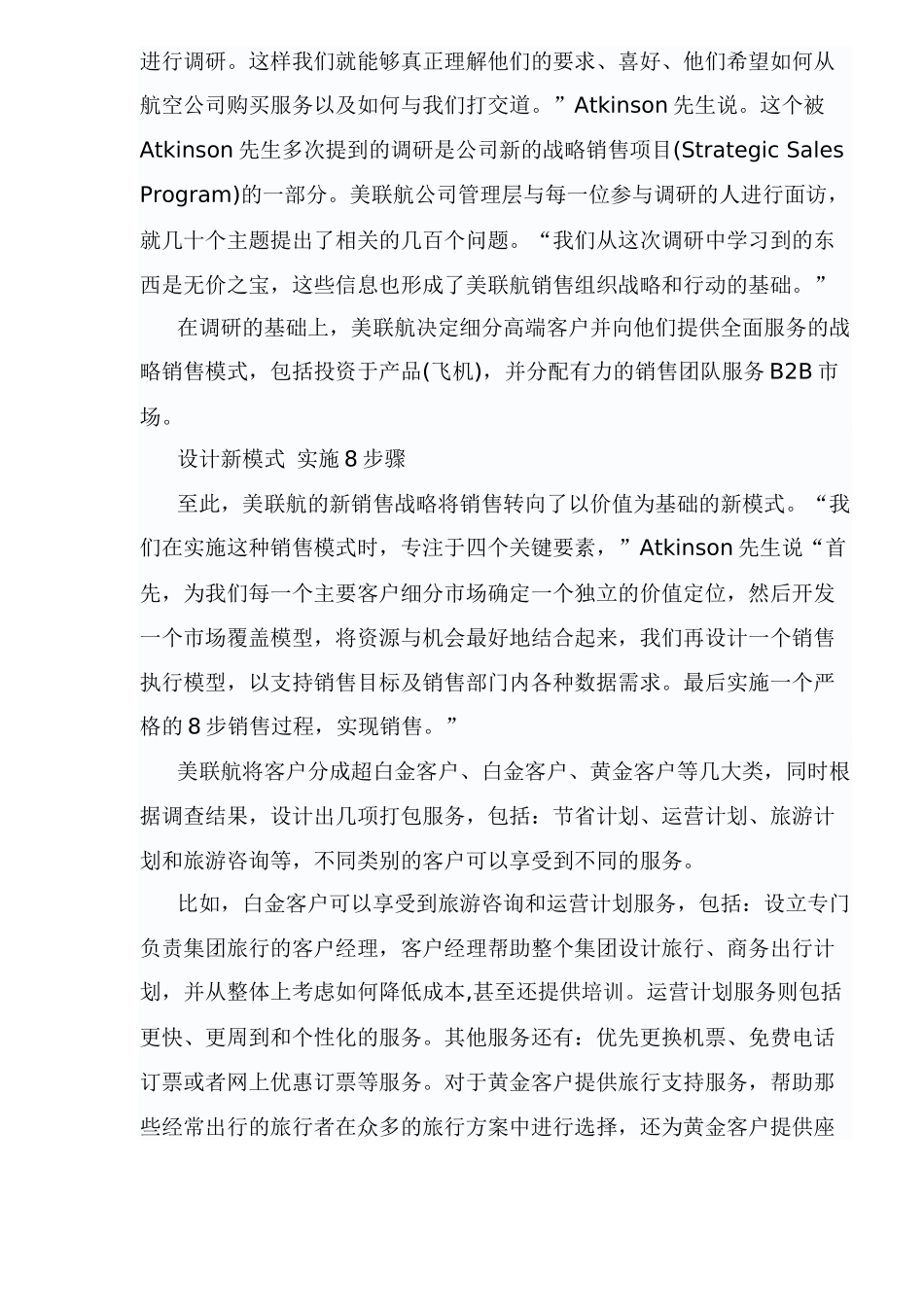 进行调研。这样我们就能够真正理解他们的要求、喜好、他们希望如何从航空公司购买服务以及如何与我们打交道。”Atkinson 先生说。这个被 Atkinson 先生多次提到的调研是公司新的战略销售项目(Strategic Sales Program)的一部分。美联航公司管理层与每一位参与调研的人进行面访，就几十个主题提出了相关的几百个问题。“我们从这次调研中学习到的东西是无价之宝，这些信息也形成了美联航销售组织战略和行动的基础。”

在调研的基础上，美联航决定细分高端客户并向他们提供全面服务的战略销售模式，包括投资于产品(飞机)，并分配有力的销售团队服务 B2B 市场。

设计新模式 实施 8 步骤

至此，美联航的新销售战略将销售转向了以价值为基础的新模式。“我们在实施这种销售模式时，专注于四个关键要素，”Atkinson 先生说“首先，为我们每一个主要客户细分市场确定一个独立的价值定位，然后开发一个市场覆盖模型，将资源与机会最好地结合起来，我们再设计一个销售执行模型，以支持销售目标及销售部门内各种数据需求。最后实施一个严格的 8 步销售过程，实现销售。”

美联航将客户分成超白金客户、白金客户、黄金客户等几大类，同时根据调查结果，设计出几项打包服务，包括：节省计划、运营计划、旅游计划和旅游咨询等，不同类别的客户可以享受到不同的服务。

比如，白金客户可以享受到旅游咨询和运营计划服务，包括：设立专门负责集团旅行的客户经理，客户经理帮助整个集团设计旅行、商务出行计划，并从整体上考虑如何降低成本,甚至还提供培训。运营计划服务则包括更快、更周到和个性化的服务。其他服务还有：优先更换机票、免费电话订票或者网上优惠订票等服务。对于黄金客户提供旅行支持服务，帮助那些经常出行的旅行者在众多的旅行方案中进行选择，还为黄金客户提供座